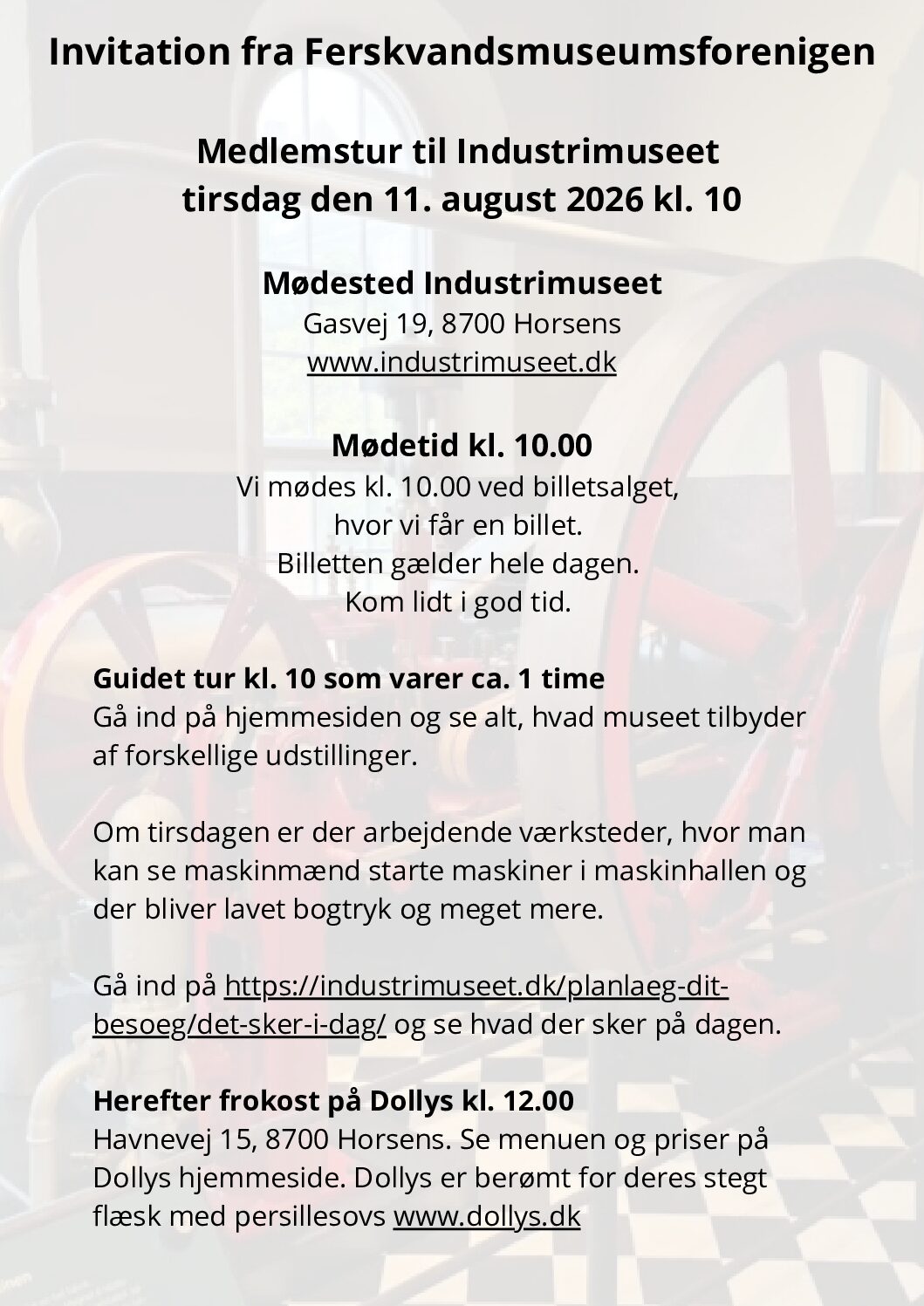 Invitation fra Ferskvandsmuseumsforenigen

Medlemstur til Industrimuseet
tirsdag den 11. august 2026 kl. 10

Mødested Industrimuseet
Gasvej 19, 8700 Horsens
www.industrimuseet.dk

Mødetid kl. 10.00
Vi mødes kl. 10.00 ved billetsalget,
hvor vi får en billet.
Billetten gælder hele dagen.
Kom lidt i god tid.

Guidet tur kl. 10 som varer ca. 1 time
Gå ind på hjemmesiden og se alt, hvad museet tilbyder af forskellige udstillinger.

Om tirsdagen er der arbejdende værksteder, hvor man kan se maskinmænd starte maskiner i maskinhallen og der bliver lavet bogtryk og meget mere.

Gå ind på https://industrimuseet.dk/planlaeg-dit-besoeg/det-sker-i-dag/ og se hvad der sker på dagen.

Herefter frokost på Dollys kl. 12.00
Havnevej 15, 8700 Horsens. Se menuen og priser på Dollys hjemmeside. Dollys er berømt for deres stegt flæsk med persillesovs www.dollys.dk